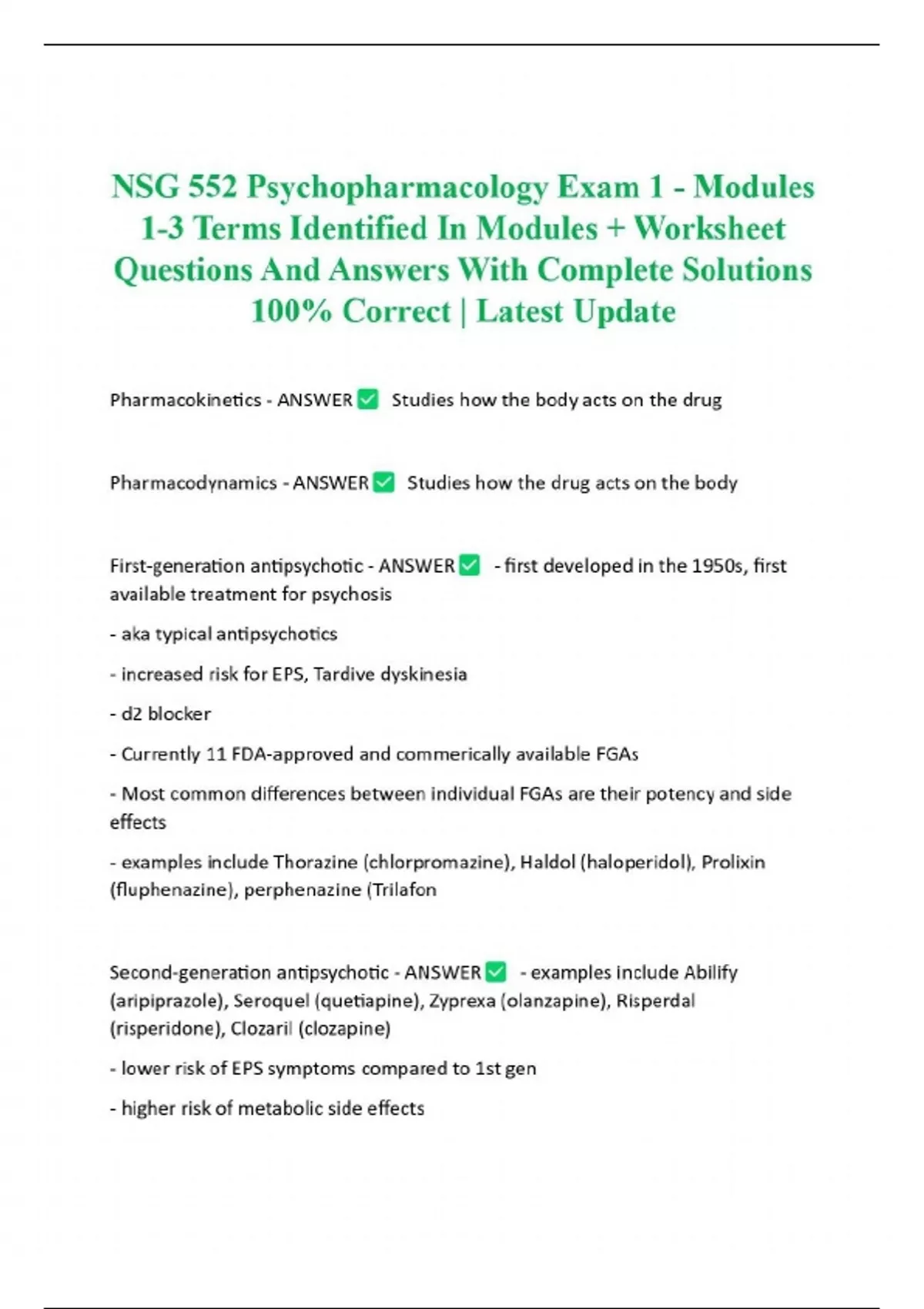 NSG 552 Psychopharmacology Exam 1 - Modules 1-3 Terms Identified In Modules + Worksheet Questions And Answers With Complete Solutions 100% Correct | Latest Update

Pharmacokinetics - ANSWER ✅ Studies how the body acts on the drug

Pharmacodynamics - ANSWER ✅ Studies how the drug acts on the body

First-generation antipsychotic - ANSWER ✅ - first developed in the 1950s, first available treatment for psychosis

- aka typical antipsychotics

- increased risk for EPS, Tardive dyskinesia

- d2 blocker

- Currently 11 FDA-approved and commerically available FGAs

- Most common differences between individual FGAs are their potency and side effects

- examples include Thorazine (chlorpromazine), Haldol (haloperidol), Prolixin (fluphenazine), perphenazine (Trilafon

Second-generation antipsychotic - ANSWER ✅ - examples include Abilify (aripiprazole), Seroquel (quetiapine), Zyprexa (olanzapine), Risperdal (risperidone), Clozaril (clozapine)

- lower risk of EPS symptoms compared to 1st gen

- higher risk of metabolic side effects